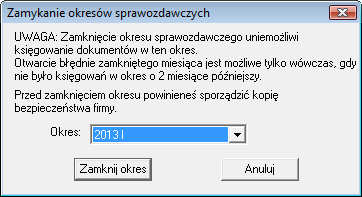 Zamykanie okresów sprawozdawczych

UWAGA: Zamknięcie okresu sprawozdawczego uniemożliwi księgowanie dokumentów w ten okres.
Otwarcie błędnie zamkniętego miesiąca jest możliwe tylko wówczas, gdy nie było księgowań w okres o 2 miesiące późniejszy.

Przed zamknięciem okresu powinieneś sporządzić kopię bezpieczeństwa firmy.

Okres: 2013 I

Zamknij okres

Anuluj